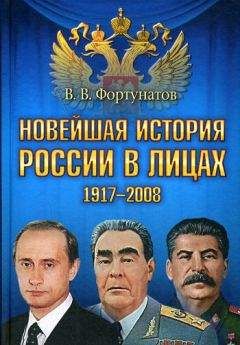 В. В. Фортунатов

НОВЕЙШАЯ ИСТОРИЯ РОССИИ В ЛИЦАХ

1917–2008